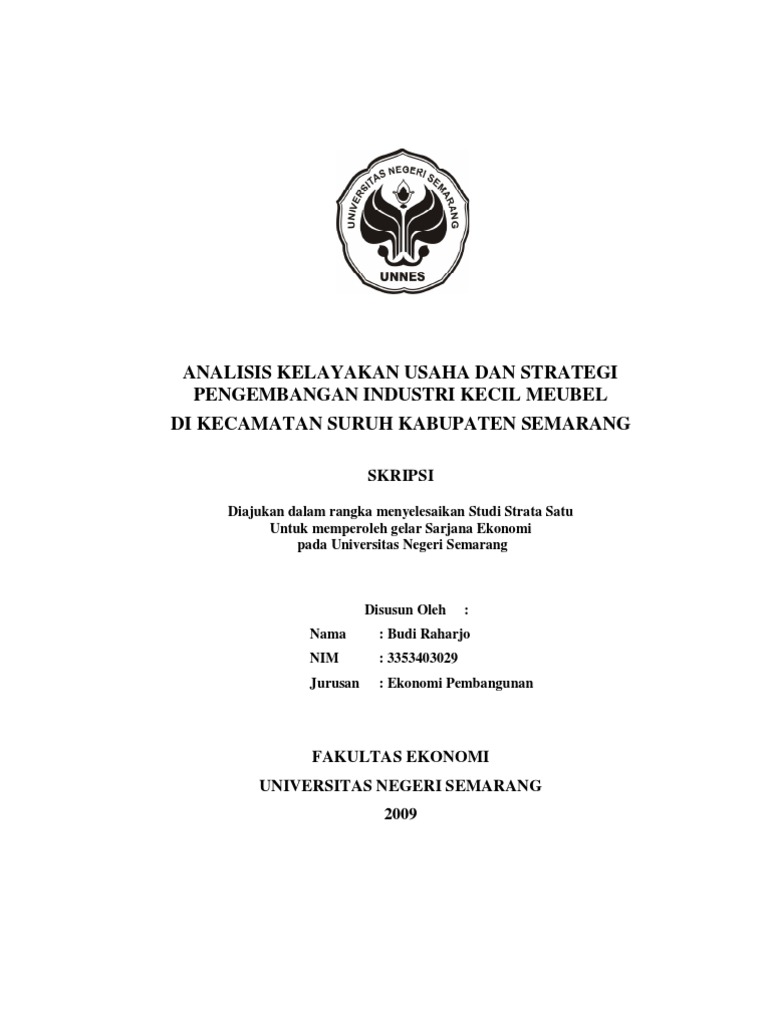 UNIVERSITAS NEGERI SEMARANG
UNNES

ANALISIS KELAYAKAN USAHA DAN STRATEGI PENGEMBANGAN INDUSTRI KECIL MEUBEL DI KECAMATAN SURUH KABUPATEN SEMARANG

SKRIPSI

Diajukan dalam rangka menyelesaikan Studi Strata Satu
Untuk memperoleh gelar Sarjana Ekonomi
pada Universitas Negeri Semarang

Disusun Oleh :
Nama : Budi Raharjo
NIM : 3353403029
Jurusan : Ekonomi Pembangunan

FAKULTAS EKONOMI
UNIVERSITAS NEGERI SEMARANG
2009